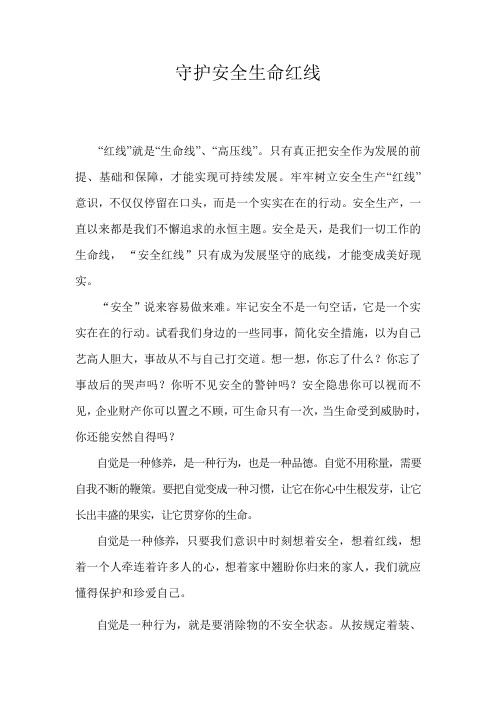 守护安全生命红线

“红线”就是“生命线”、“高压线”。只有真正把安全作为发展的前提、基础和保障，才能实现可持续发展。牢牢树立安全生产“红线”意识，不仅仅停留在口头，而是一个实实在在的行动。安全生产，一直以来都是我们不懈追求的永恒主题。安全是天，是我们一切工作的生命线，“安全红线”只有成为发展坚守的底线，才能变成美好现实。

“安全”说来容易做来难。牢记安全不是一句空话，它是一个实实在在的行动。试看我们身边的一些同事，简化安全措施，以为自己艺高人胆大，事故从不与自己打交道。想一想，你忘了什么？你忘了事故后的哭声吗？你听不见安全的警钟吗？安全隐患你可以视而不见，企业财产你可以置之不顾，可生命只有一次，当生命受到威胁时，你还能安然自得吗？

自觉是一种修养，是一种行为，也是一种品德。自觉不用称量，需要自我不断的鞭策。要把自觉变成一种习惯，让它在你心中生根发芽，让它长出丰盛的果实，让它贯穿你的生命。

自觉是一种修养，只要我们意识中时刻想着安全，想着红线，想着一个人牵连着许多人的心，想着家中翘盼你归来的家人，我们就应懂得保护和珍爱自己。

自觉是一种行为，就是要消除物的不安全状态。从按规定着装、